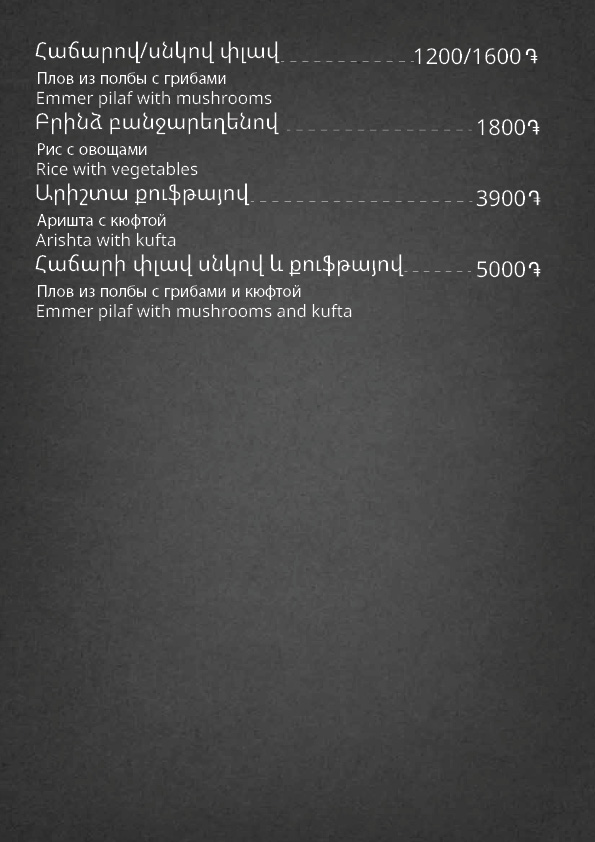 Հաճարով/սնկով փլավ 1200/1600 ֏

Плов из полбы с грибами
Emmer pilaf with mushrooms

Բրինձ բանջարեղենով 1800֏

Рис с овощами
Rice with vegetables

Արիշտա քուֆթայով 3900֏

Аришта с кюфтой
Arishta with kufta

Հաճարի փլավ սնկով և քուֆթայով 5000֏

Плов из полбы с грибами и кюфтой
Emmer pilaf with mushrooms and kufta